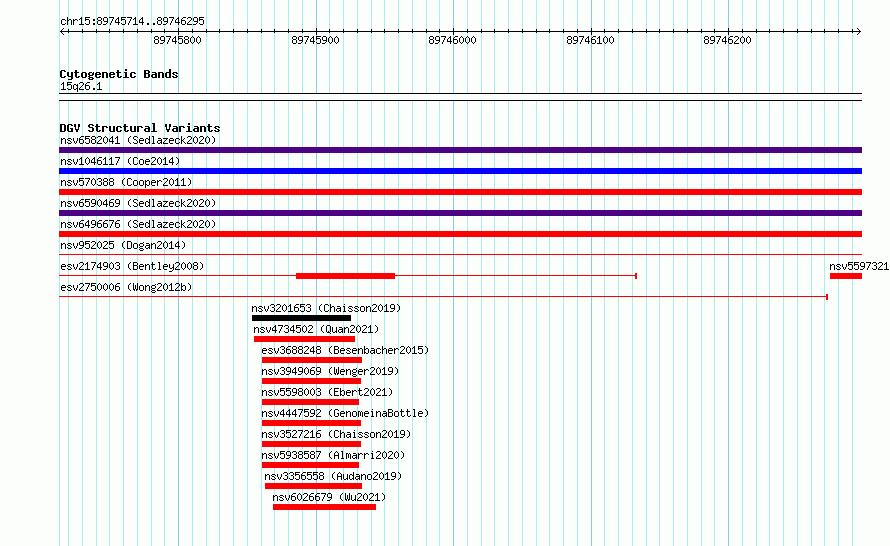 chr15:89745714..89746295

89745800 89745900 89746000 89746100 89746200

Cytogenetic Bands
15q26.1

DGV Structural Variants
nsv6582041 (Sedlazeck2020)
nsv1046117 (Coe2014)
nsv570388 (Cooper2011)
nsv6590469 (Sedlazeck2020)
nsv6496676 (Sedlazeck2020)
nsv952025 (Dogan2014)
esv2174903 (Bentley2008)
nsv5597321
esv2750006 (Wong2012b)
nsv3201653 (Chaisson2019)
nsv4734502 (Quan2021)
esv3688248 (Besenbacher2015)
nsv3949069 (Wenger2019)
nsv5598003 (Ebert2021)
nsv4447592 (GenomeinaBottle)
nsv3527216 (Chaisson2019)
nsv5938587 (Almarri2020)
nsv3356558 (Audano2019)
nsv6026679 (Wu2021)